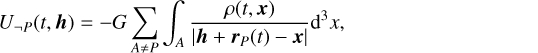 $U_{\neg P}(t, \boldsymbol{h}) = -G \sum_{A \neq P} \int_A \frac{\rho(t, \boldsymbol{x})}{|\boldsymbol{h} + \boldsymbol{r}_P(t) - \boldsymbol{x}|} \mathrm{d}^3 x,$